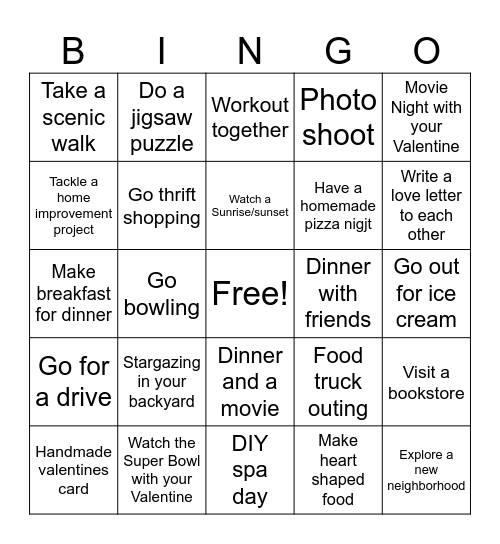 | B | I | N | G | O |
|---|---|---|---|---|
| Take a scenic walk | Do a jigsaw puzzle | Workout together | Photo shoot | Movie Night with your Valentine |
| Tackle a home improvement project | Go thrift shopping | Watch a Sunrise/sunset | Have a homemade pizza nigjt | Write a love letter to each other |
| Make breakfast for dinner | Go bowling | Free! | Dinner with friends | Go out for ice cream |
| Go for a drive | Stargazing in your backyard | Dinner and a movie | Food truck outing | Visit a bookstore |
| Handmade valentines card | Watch the Super Bowl with your Valentine | DIY spa day | Make heart shaped food | Explore a new neighborhood |